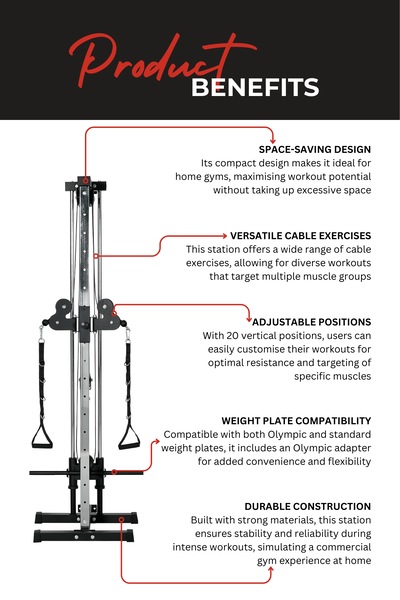 Product BENEFITS

SPACE-SAVING DESIGN
Its compact design makes it ideal for home gyms, maximising workout potential without taking up excessive space

VERSATILE CABLE EXERCISES
This station offers a wide range of cable exercises, allowing for diverse workouts that target multiple muscle groups

ADJUSTABLE POSITIONS
With 20 vertical positions, users can easily customise their workouts for optimal resistance and targeting of specific muscles

WEIGHT PLATE COMPATIBILITY
Compatible with both Olympic and standard weight plates, it includes an Olympic adapter for added convenience and flexibility

DURABLE CONSTRUCTION
Built with strong materials, this station ensures stability and reliability during intense workouts, simulating a commercial gym experience at home